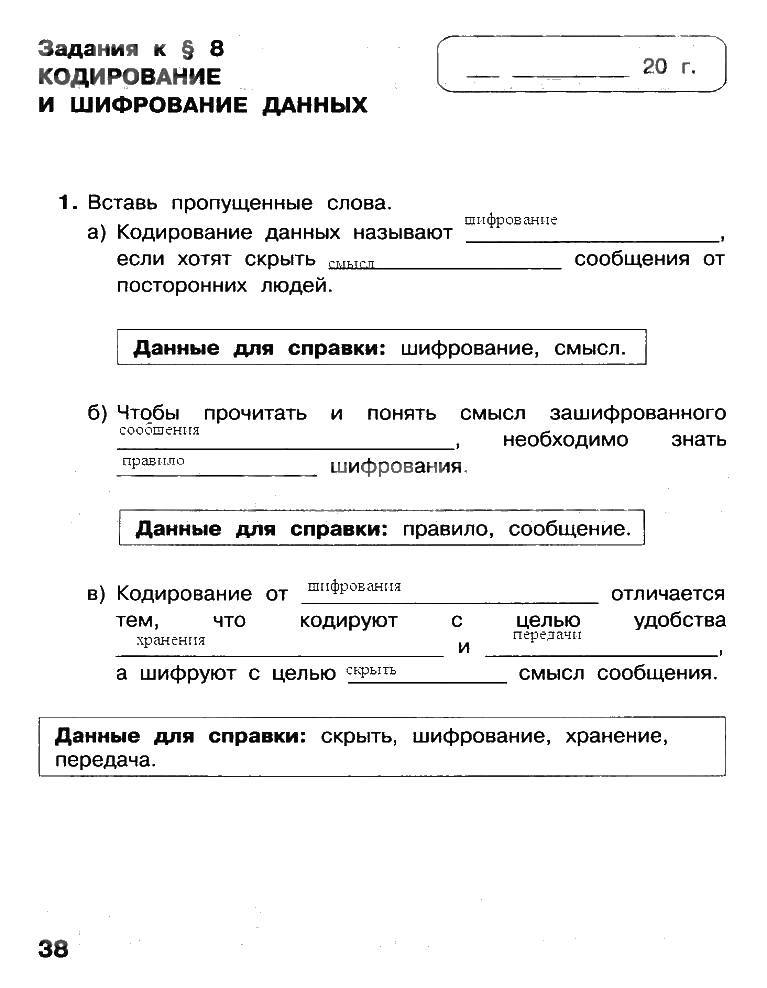 Задания к § 8
КОДИРОВАНИЕ
И ШИФРОВАНИЕ ДАННЫХ

___ ________ 20 г.

1. Вставь пропущенные слова.

а) Кодирование данных называют шифрование, если хотят скрыть смысл сообщения от посторонних людей.

Данные для справки: шифрование, смысл.

б) Чтобы прочитать и понять смысл зашифрованного сообщения, необходимо знать правило шифрования.

Данные для справки: правило, сообщение.

в) Кодирование от шифрования отличается тем, что кодируют с целью удобства хранения и передачи, а шифруют с целью скрыть смысл сообщения.

Данные для справки: скрыть, шифрование, хранение, передача.

38